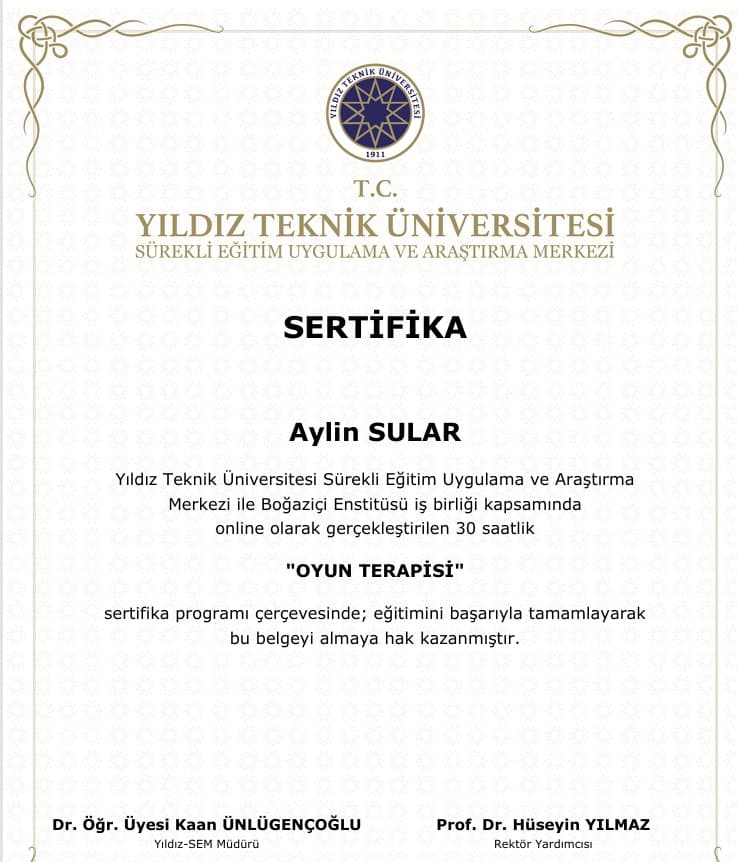 YILDIZ TEKNİK ÜNİVERSİTESİ
1911

T.C.
YILDIZ TEKNİK ÜNİVERSİTESİ
SÜREKLİ EĞİTİM UYGULAMA VE ARAŞTIRMA MERKEZİ

SERTİFİKA

Aylin SULAR

Yıldız Teknik Üniversitesi Sürekli Eğitim Uygulama ve Araştırma Merkezi ile Boğaziçi Enstitüsü iş birliği kapsamında online olarak gerçekleştirilen 30 saatlik

"OYUN TERAPİSİ"

sertifika programı çerçevesinde; eğitimini başarıyla tamamlayarak bu belgeyi almaya hak kazanmıştır.

Dr. Öğr. Üyesi Kaan ÜNLÜGENÇOĞLU
Yıldız-SEM Müdürü

Prof. Dr. Hüseyin YILMAZ
Rektör Yardımcısı